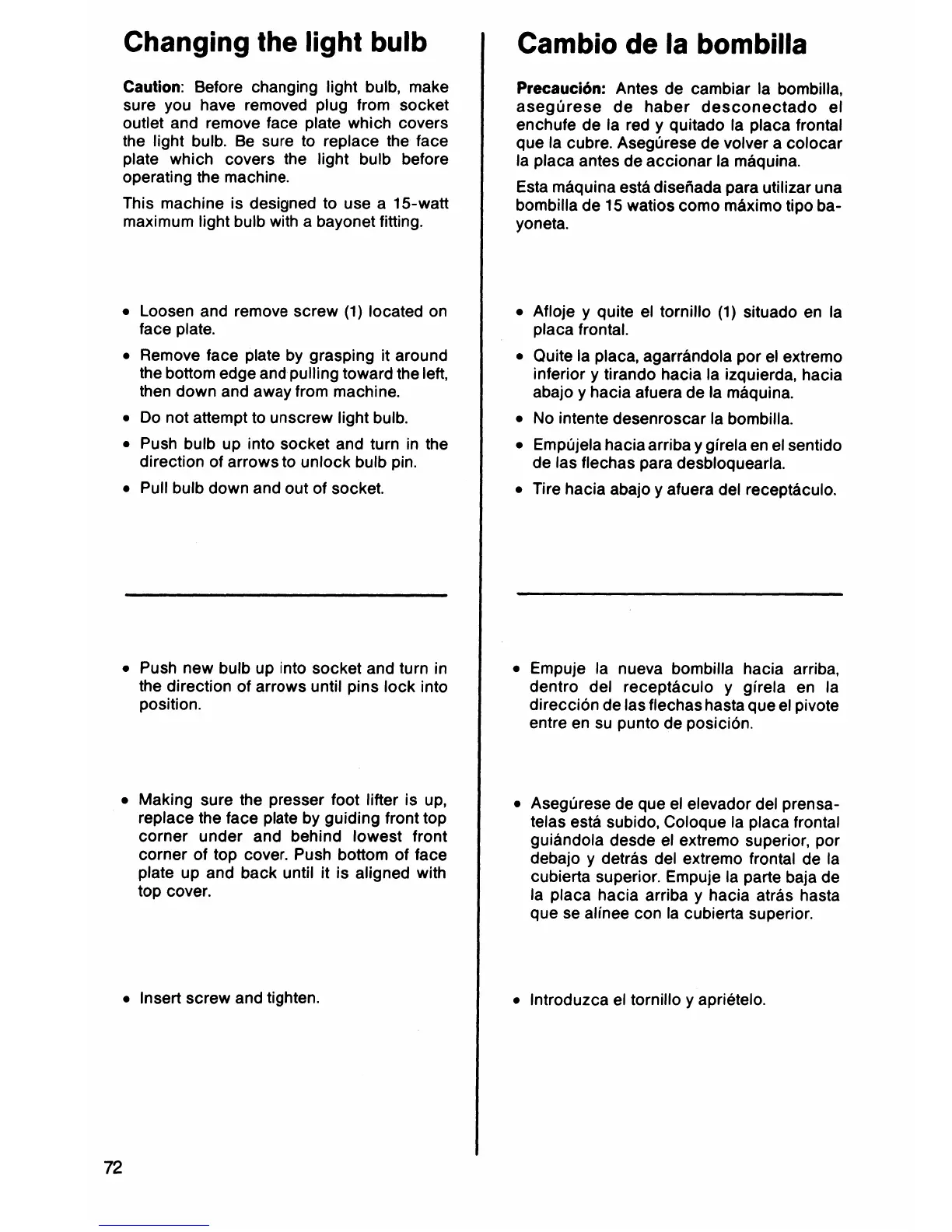 Changing the light bulb

Caution: Before changing light bulb, make sure you have removed plug from socket outlet and remove face plate which covers the light bulb. Be sure to replace the face plate which covers the light bulb before operating the machine.

This machine is designed to use a 15-watt maximum light bulb with a bayonet fitting.

• Loosen and remove screw (1) located on face plate.

• Remove face plate by grasping it around the bottom edge and pulling toward the left, then down and away from machine.

• Do not attempt to unscrew light bulb.

• Push bulb up into socket and turn in the direction of arrows to unlock bulb pin.

• Pull bulb down and out of socket.

• Push new bulb up into socket and turn in the direction of arrows until pins lock into position.

• Making sure the presser foot lifter is up, replace the face plate by guiding front top corner under and behind lowest front corner of top cover. Push bottom of face plate up and back until it is aligned with top cover.

• Insert screw and tighten.

72

Cambio de la bombilla

Precaución: Antes de cambiar la bombilla, asegúrese de haber desconectado el enchufe de la red y quitado la placa frontal que la cubre. Asegúrese de volver a colocar la placa antes de accionar la máquina.

Esta máquina está diseñada para utilizar una bombilla de 15 watios como máximo tipo bayoneta.

• Afloje y quite el tornillo (1) situado en la placa frontal.

• Quite la placa, agarrándola por el extremo inferior y tirando hacia la izquierda, hacia abajo y hacia afuera de la máquina.

• No intente desenroscar la bombilla.

• Empújela hacia arriba y gírela en el sentido de las flechas para desbloquearla.

• Tire hacia abajo y afuera del receptáculo.

• Empuje la nueva bombilla hacia arriba, dentro del receptáculo y gírela en la dirección de las flechas hasta que el pivote entre en su punto de posición.

• Asegúrese de que el elevador del prensatelas está subido, Coloque la placa frontal guiándola desde el extremo superior, por debajo y detrás del extremo frontal de la cubierta superior. Empuje la parte baja de la placa hacia arriba y hacia atrás hasta que se alínee con la cubierta superior.

• Introduzca el tornillo y apriételo.